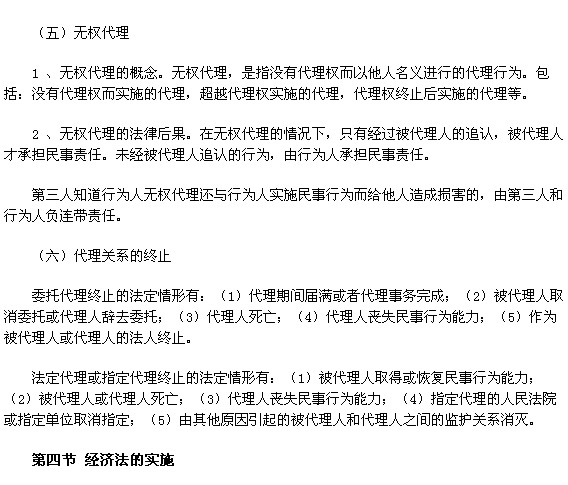 （五）无权代理

1 、无权代理的概念。无权代理，是指没有代理权而以他人名义进行的代理行为。包括：没有代理权而实施的代理，超越代理权实施的代理，代理权终止后实施的代理等。

2 、无权代理的法律后果。在无权代理的情况下，只有经过被代理人的追认，被代理人才承担民事责任。未经被代理人追认的行为，由行为人承担民事责任。

第三人知道行为人无权代理还与行为人实施民事行为而给他人造成损害的，由第三人和行为人负连带责任。

（六）代理关系的终止

委托代理终止的法定情形有：（1）代理期间届满或者代理事务完成；（2）被代理人取消委托或代理人辞去委托；（3）代理人死亡；（4）代理人丧失民事行为能力；（5）作为被代理人或代理人的法人终止。

法定代理或指定代理终止的法定情形有：（1）被代理人取得或恢复民事行为能力；（2）被代理人或代理人死亡；（3）代理人丧失民事行为能力；（4）指定代理的人民法院或指定单位取消指定；（5）由其他原因引起的被代理人和代理人之间的监护关系消灭。

第四节 经济法的实施